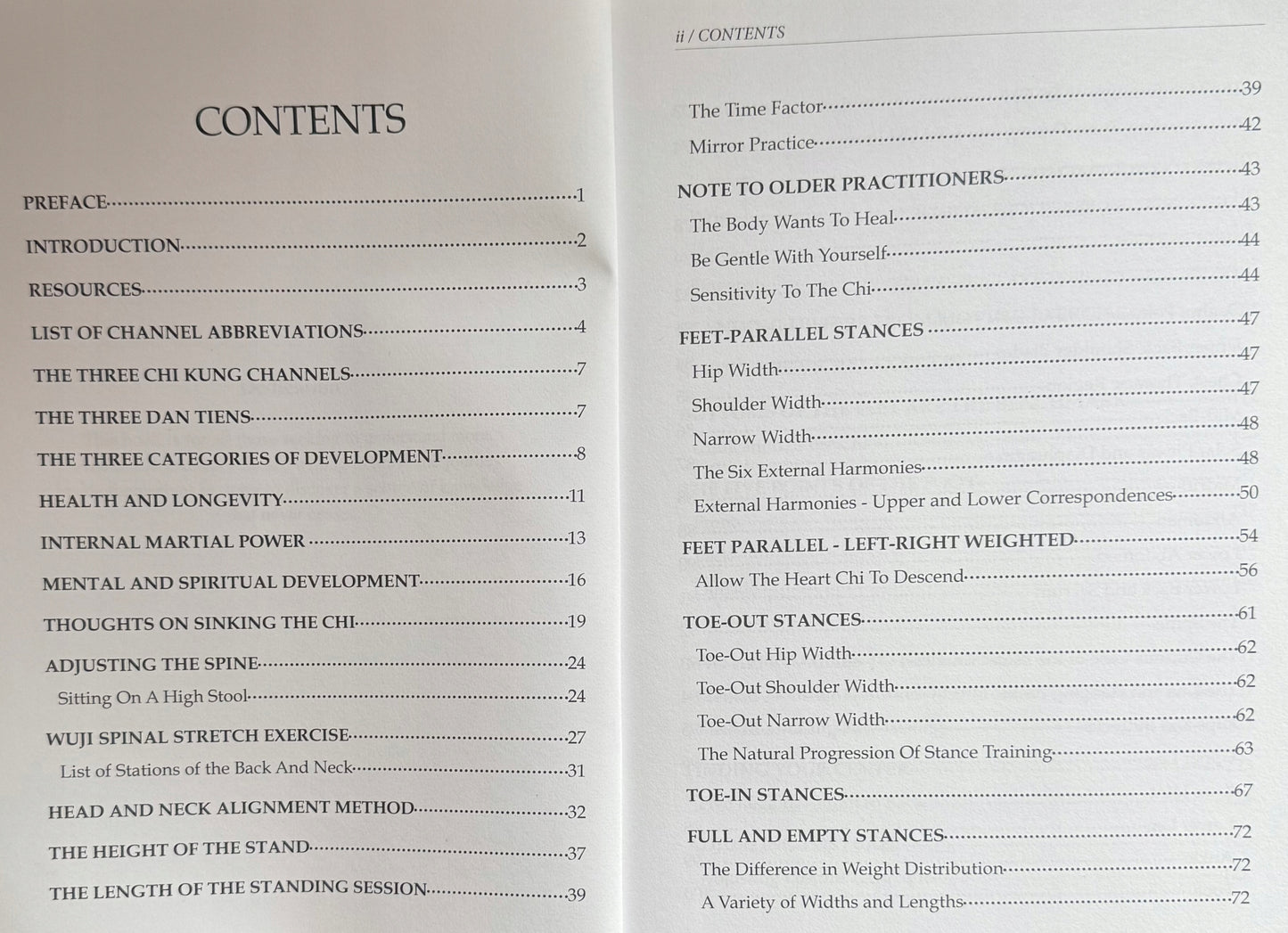 CONTENTS

PREFACE 1

INTRODUCTION 2

RESOURCES 3

LIST OF CHANNEL ABBREVIATIONS 4

THE THREE CHI KUNG CHANNELS 7

THE THREE DAN TIENS 7

THE THREE CATEGORIES OF DEVELOPMENT 8

HEALTH AND LONGEVITY 11

INTERNAL MARTIAL POWER 13

MENTAL AND SPIRITUAL DEVELOPMENT 16

THOUGHTS ON SINKING THE CHI 19

ADJUSTING THE SPINE 24

Sitting On A High Stool 24

WUJI SPINAL STRETCH EXERCISE 27

List of Stations of the Back And Neck 31

HEAD AND NECK ALIGNMENT METHOD 32

THE HEIGHT OF THE STAND 37

THE LENGTH OF THE STANDING SESSION 39

ii / CONTENTS

The Time Factor 39

Mirror Practice 42

NOTE TO OLDER PRACTITIONERS 43

The Body Wants To Heal 43

Be Gentle With Yourself 44

Sensitivity To The Chi 44

FEET-PARALLEL STANCES 47

Hip Width 47

Shoulder Width 47

Narrow Width 48

The Six External Harmonies 48

External Harmonies - Upper and Lower Correspondences 50

FEET PARALLEL - LEFT-RIGHT WEIGHTED 54

Allow The Heart Chi To Descend 56

TOE-OUT STANCES 61

Toe-Out Hip Width 62

Toe-Out Shoulder Width 62

Toe-Out Narrow Width 62

The Natural Progression Of Stance Training 63

TOE-IN STANCES 67

FULL AND EMPTY STANCES 72

The Difference in Weight Distribution 72

A Variety of Widths and Lengths 72